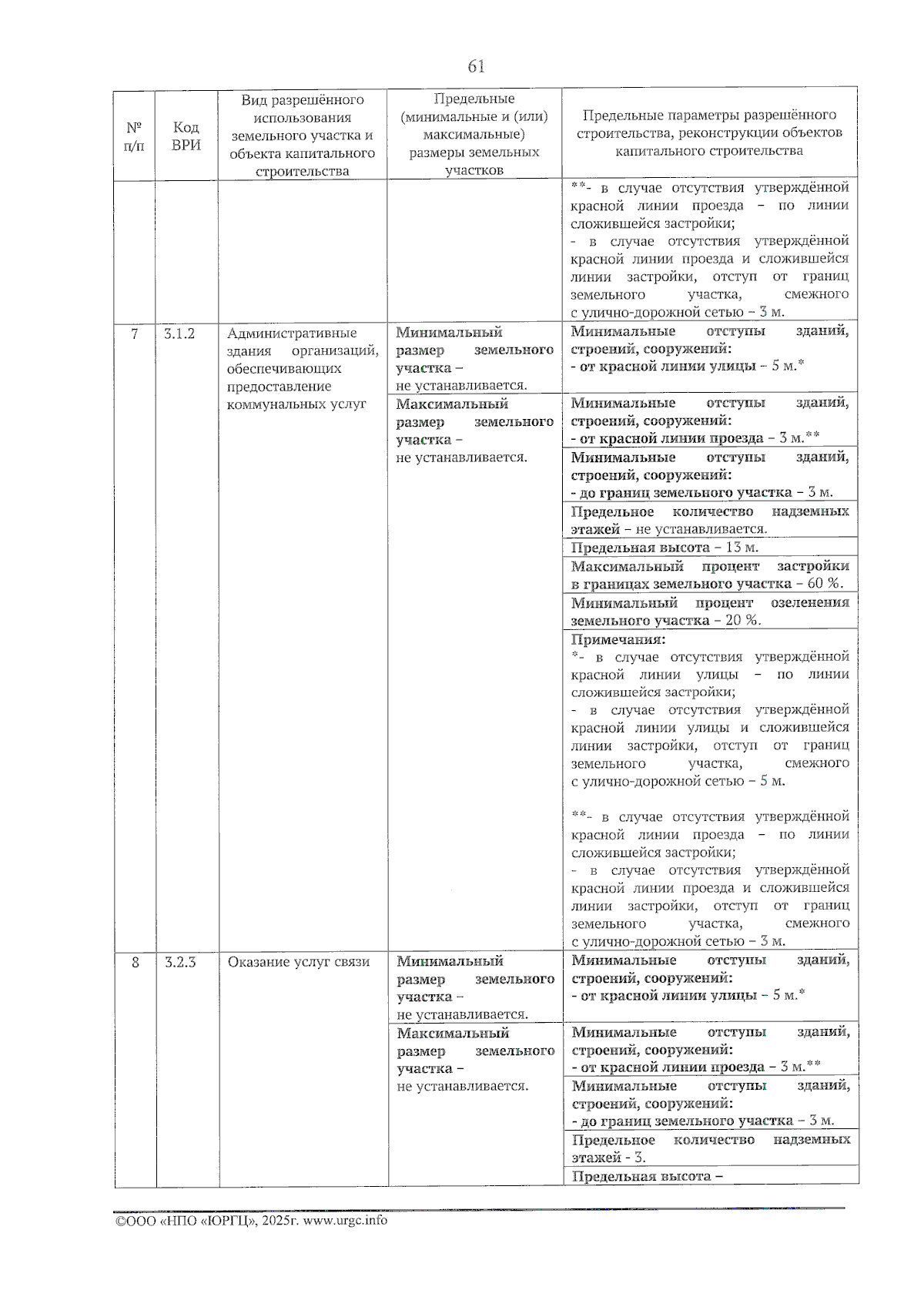 61

| № п/п | Код ВРИ | Вид разрешённого использования земельного участка и объекта капитального строительства | Предельные (минимальные и (или) максимальные) размеры земельных участков | Предельные параметры разрешённого строительства, реконструкции объектов капитального строительства |
|---|---|---|---|---|
| | | | | **- в случае отсутствия утверждённой красной линии проезда – по линии сложившейся застройки; - в случае отсутствия утверждённой красной линии проезда и сложившейся линии застройки, отступ от границ земельного участка, смежного с улично-дорожной сетью – 3 м. |
| 7 | 3.1.2 | Административные здания организаций, обеспечивающих предоставление коммунальных услуг | Минимальный размер земельного участка – не устанавливается. | Минимальные отступы зданий, строений, сооружений: - от красной линии улицы – 5 м.* |
| | | | Максимальный размер земельного участка – не устанавливается. | Минимальные отступы зданий, строений, сооружений: - от красной линии проезда – 3 м.** |
| | | | | Минимальные отступы зданий, строений, сооружений: - до границ земельного участка – 3 м. |
| | | | | Предельное количество надземных этажей – не устанавливается. |
| | | | | Предельная высота – 13 м. |
| | | | | Максимальный процент застройки в границах земельного участка – 60 %. |
| | | | | Минимальный процент озеленения земельного участка – 20 %. |
| | | | | Примечания: *- в случае отсутствия утверждённой красной линии улицы – по линии сложившейся застройки; - в случае отсутствия утверждённой красной линии улицы и сложившейся линии застройки, отступ от границ земельного участка, смежного с улично-дорожной сетью – 5 м. **- в случае отсутствия утверждённой красной линии проезда – по линии сложившейся застройки; - в случае отсутствия утверждённой красной линии проезда и сложившейся линии застройки, отступ от границ земельного участка, смежного с улично-дорожной сетью – 3 м. |
| 8 | 3.2.3 | Оказание услуг связи | Минимальный размер земельного участка – не устанавливается. | Минимальные отступы зданий, строений, сооружений: - от красной линии улицы – 5 м.* |
| | | | Максимальный размер земельного участка – не устанавливается. | Минимальные отступы зданий, строений, сооружений: - от красной линии проезда – 3 м.** |
| | | | | Минимальные отступы зданий, строений, сооружений: - до границ земельного участка – 3 м. |
| | | | | Предельное количество надземных этажей - 3. |
| | | | | Предельная высота – |

©ООО «НПО «ЮРГЦ», 2025г. www.urgc.info